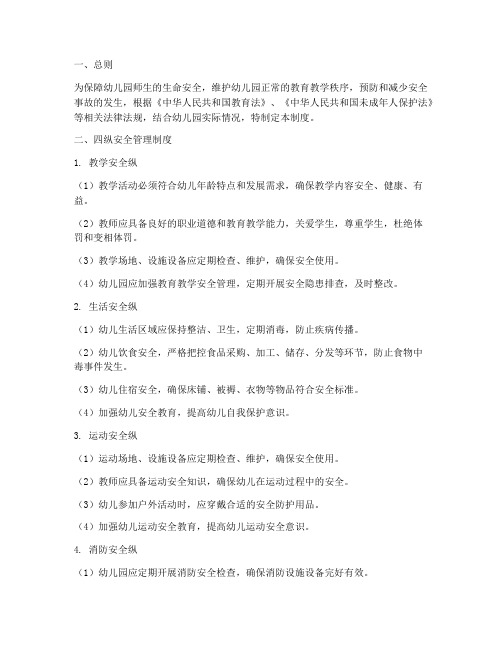 一、总则

为保障幼儿园师生的生命安全，维护幼儿园正常的教育教学秩序，预防和减少安全事故的发生，根据《中华人民共和国教育法》、《中华人民共和国未成年人保护法》等相关法律法规，结合幼儿园实际情况，特制定本制度。

二、四纵安全管理制度

1. 教学安全纵

（1）教学活动必须符合幼儿年龄特点和发展需求，确保教学内容安全、健康、有益。

（2）教师应具备良好的职业道德和教育教学能力，关爱学生，尊重学生，杜绝体罚和变相体罚。

（3）教学场地、设施设备应定期检查、维护，确保安全使用。

（4）幼儿园应加强教育教学安全管理，定期开展安全隐患排查，及时整改。

2. 生活安全纵

（1）幼儿生活区域应保持整洁、卫生，定期消毒，防止疾病传播。

（2）幼儿饮食安全，严格把控食品采购、加工、储存、分发等环节，防止食物中毒事件发生。

（3）幼儿住宿安全，确保床铺、被褥、衣物等物品符合安全标准。

（4）加强幼儿安全教育，提高幼儿自我保护意识。

3. 运动安全纵

（1）运动场地、设施设备应定期检查、维护，确保安全使用。

（2）教师应具备运动安全知识，确保幼儿在运动过程中的安全。

（3）幼儿参加户外活动时，应穿戴合适的安全防护用品。

（4）加强幼儿运动安全教育，提高幼儿运动安全意识。

4. 消防安全纵

（1）幼儿园应定期开展消防安全检查，确保消防设施设备完好有效。